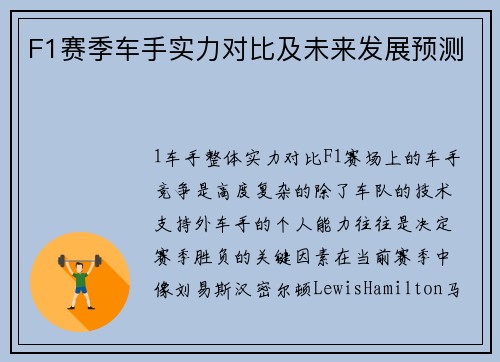 F1赛季车手实力对比及未来发展预测

1车手整体实力对比F1赛场上的车手竞争是高度复杂的除了车队的技术支持外车手的个人能力往往是决定赛季胜负的关键因素在当前赛季中像刘易斯汉密尔顿LewisHamilton马